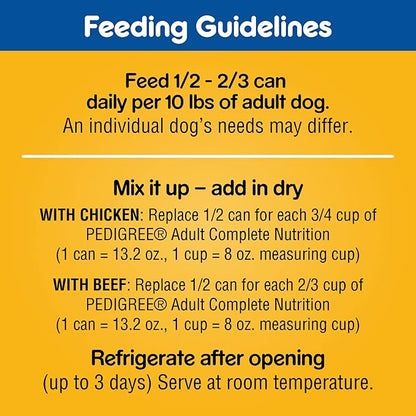 Feeding Guidelines

Feed 1/2 - 2/3 can daily per 10 lbs of adult dog.
An individual dog's needs may differ.

Mix it up – add in dry

WITH CHICKEN: Replace 1/2 can for each 3/4 cup of PEDIGREE® Adult Complete Nutrition (1 can = 13.2 oz., 1 cup = 8 oz. measuring cup)

WITH BEEF: Replace 1/2 can for each 2/3 cup of PEDIGREE® Adult Complete Nutrition (1 can = 13.2 oz., 1 cup = 8 oz. measuring cup)

Refrigerate after opening
(up to 3 days) Serve at room temperature.